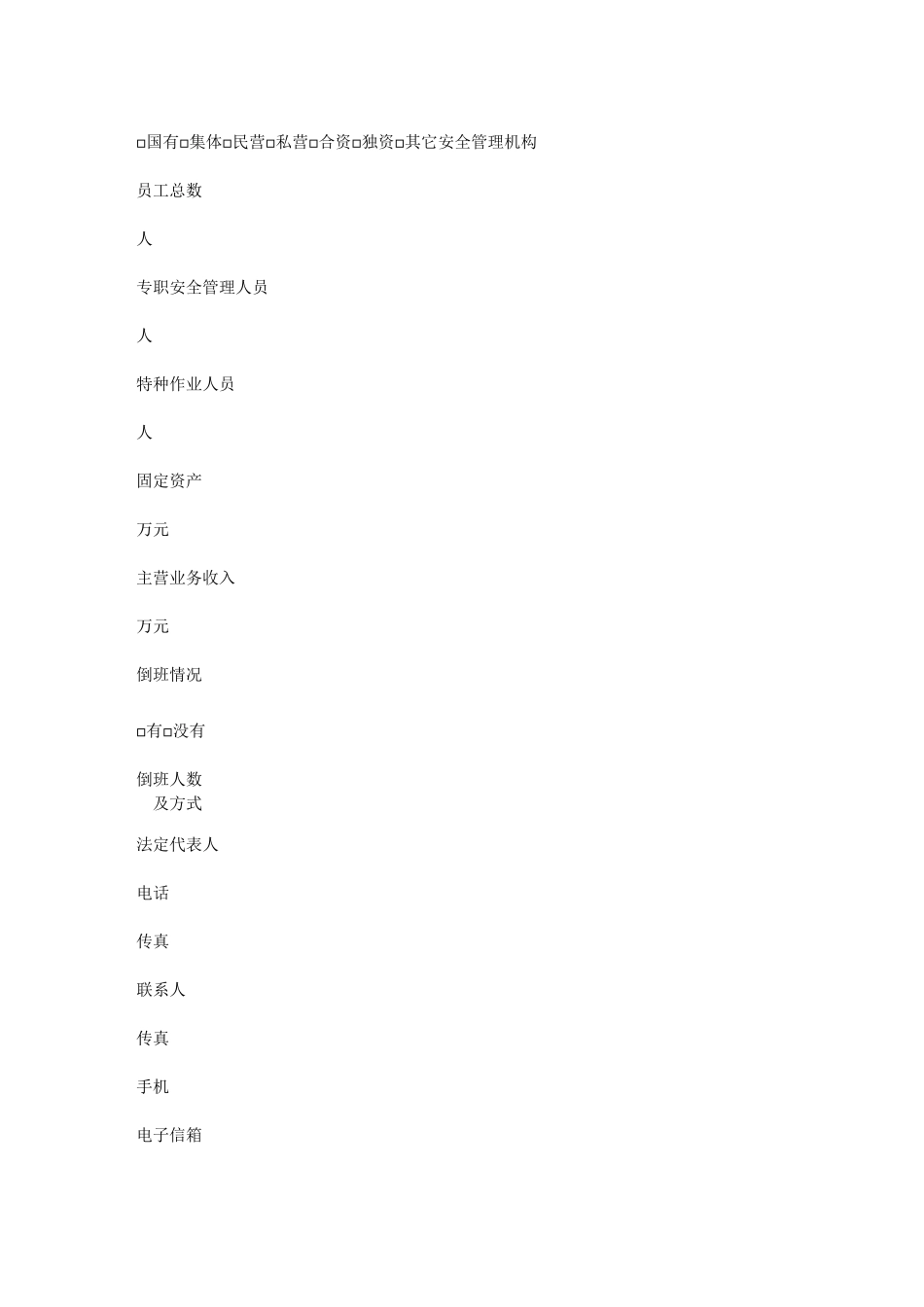 □国有□集体□民营□私营□合资□独资□其它安全管理机构

员工总数

人

专职安全管理人员

人

特种作业人员

人

固定资产

万元

主营业务收入

万元

倒班情况

□有□没有

倒班人数
及方式

法定代表人

电话

传真

联系人

传真

手机

电子信箱